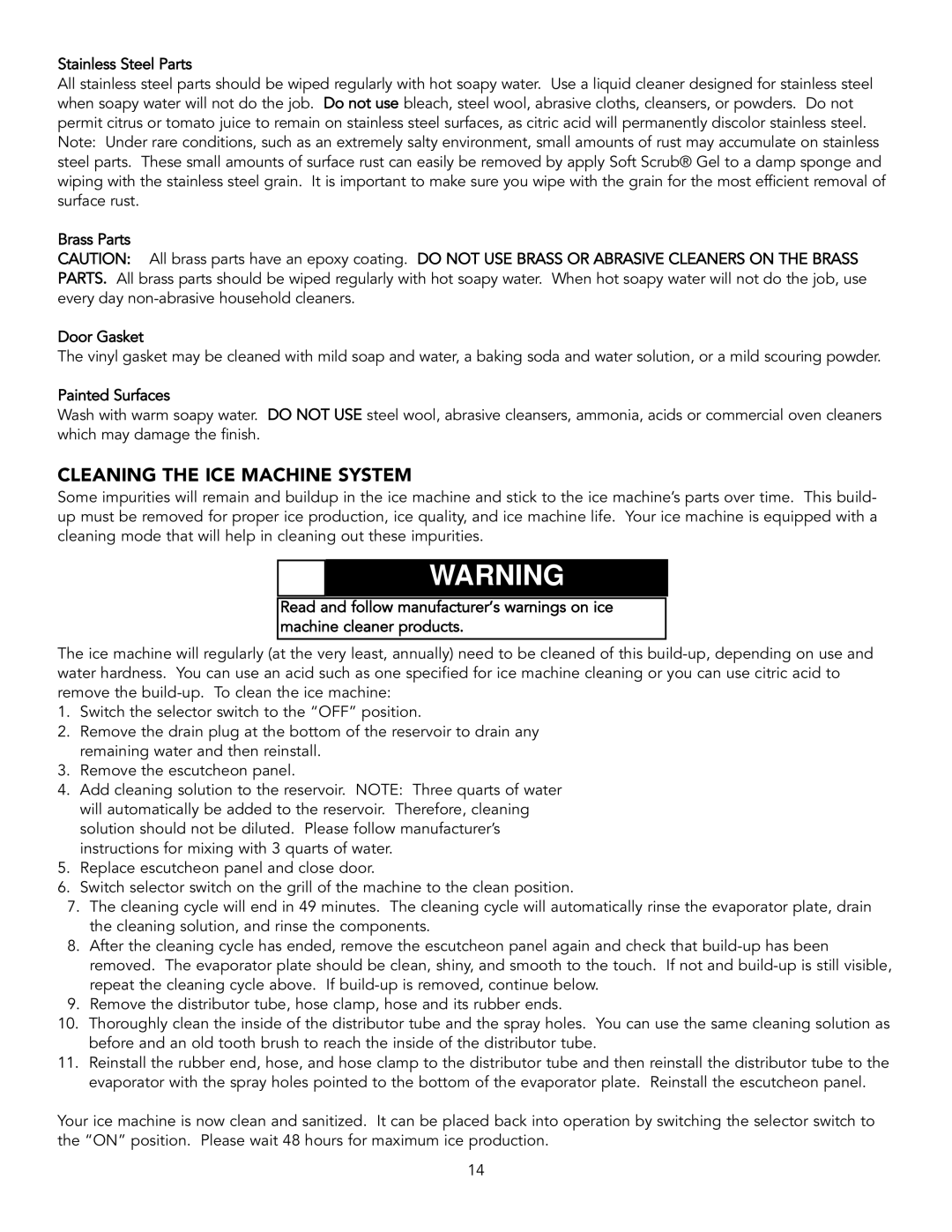 Stainless Steel Parts
All stainless steel parts should be wiped regularly with hot soapy water. Use a liquid cleaner designed for stainless steel when soapy water will not do the job. Do not use bleach, steel wool, abrasive cloths, cleansers, or powders. Do not permit citrus or tomato juice to remain on stainless steel surfaces, as citric acid will permanently discolor stainless steel. Note: Under rare conditions, such as an extremely salty environment, small amounts of rust may accumulate on stainless steel parts. These small amounts of surface rust can easily be removed by apply Soft Scrub® Gel to a damp sponge and wiping with the stainless steel grain. It is important to make sure you wipe with the grain for the most efficient removal of surface rust.

Brass Parts
CAUTION: All brass parts have an epoxy coating. DO NOT USE BRASS OR ABRASIVE CLEANERS ON THE BRASS PARTS. All brass parts should be wiped regularly with hot soapy water. When hot soapy water will not do the job, use every day non-abrasive household cleaners.

Door Gasket
The vinyl gasket may be cleaned with mild soap and water, a baking soda and water solution, or a mild scouring powder.

Painted Surfaces
Wash with warm soapy water. DO NOT USE steel wool, abrasive cleansers, ammonia, acids or commercial oven cleaners which may damage the finish.

CLEANING THE ICE MACHINE SYSTEM
Some impurities will remain and buildup in the ice machine and stick to the ice machine's parts over time. This build-up must be removed for proper ice production, ice quality, and ice machine life. Your ice machine is equipped with a cleaning mode that will help in cleaning out these impurities.

WARNING

Read and follow manufacturer's warnings on ice machine cleaner products.

The ice machine will regularly (at the very least, annually) need to be cleaned of this build-up, depending on use and water hardness. You can use an acid such as one specified for ice machine cleaning or you can use citric acid to remove the build-up. To clean the ice machine:
1. Switch the selector switch to the "OFF" position.
2. Remove the drain plug at the bottom of the reservoir to drain any remaining water and then reinstall.
3. Remove the escutcheon panel.
4. Add cleaning solution to the reservoir. NOTE: Three quarts of water will automatically be added to the reservoir. Therefore, cleaning solution should not be diluted. Please follow manufacturer's instructions for mixing with 3 quarts of water.
5. Replace escutcheon panel and close door.
6. Switch selector switch on the grill of the machine to the clean position.
7. The cleaning cycle will end in 49 minutes. The cleaning cycle will automatically rinse the evaporator plate, drain the cleaning solution, and rinse the components.
8. After the cleaning cycle has ended, remove the escutcheon panel again and check that build-up has been removed. The evaporator plate should be clean, shiny, and smooth to the touch. If not and build-up is still visible, repeat the cleaning cycle above. If build-up is removed, continue below.
9. Remove the distributor tube, hose clamp, hose and its rubber ends.
10. Thoroughly clean the inside of the distributor tube and the spray holes. You can use the same cleaning solution as before and an old tooth brush to reach the inside of the distributor tube.
11. Reinstall the rubber end, hose, and hose clamp to the distributor tube and then reinstall the distributor tube to the evaporator with the spray holes pointed to the bottom of the evaporator plate. Reinstall the escutcheon panel.

Your ice machine is now clean and sanitized. It can be placed back into operation by switching the selector switch to the "ON" position. Please wait 48 hours for maximum ice production.

14